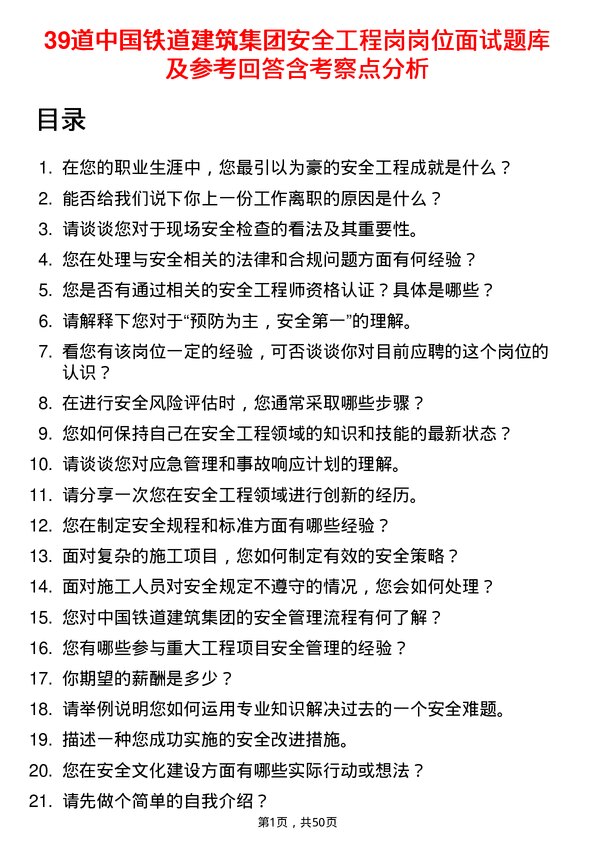 39道中国铁道建筑集团安全工程岗岗位面试题库及参考回答含考察点分析

目录

1. 在您的职业生涯中，您最引以为豪的安全工程成就是什么？
2. 能否给我们说下你上一份工作离职的原因是什么？
3. 请谈谈您对于现场安全检查的看法及其重要性。
4. 您在处理与安全相关的法律和合规问题方面有何经验？
5. 您是否有通过相关的安全工程师资格认证？具体是哪些？
6. 请解释下您对于“预防为主，安全第一”的理解。
7. 看您有该岗位一定的经验，可否谈谈你对目前应聘的这个岗位的认识？
8. 在进行安全风险评估时，您通常采取哪些步骤？
9. 您如何保持自己在安全工程领域的知识和技能的最新状态？
10. 请谈谈您对应急管理和事故响应计划的理解。
11. 请分享一次您在安全工程领域进行创新的经历。
12. 您在制定安全规程和标准方面有哪些经验？
13. 面对复杂的施工项目，您如何制定有效的安全策略？
14. 面对施工人员对安全规定不遵守的情况，您会如何处理？
15. 您对中国铁道建筑集团的安全管理流程有何了解？
16. 您有哪些参与重大工程项目安全管理的经验？
17. 你期望的薪酬是多少？
18. 请举例说明您如何运用专业知识解决过去的一个安全难题。
19. 描述一种您成功实施的安全改进措施。
20. 您在安全文化建设方面有哪些实际行动或想法？
21. 请先做个简单的自我介绍？

第1页，共50页